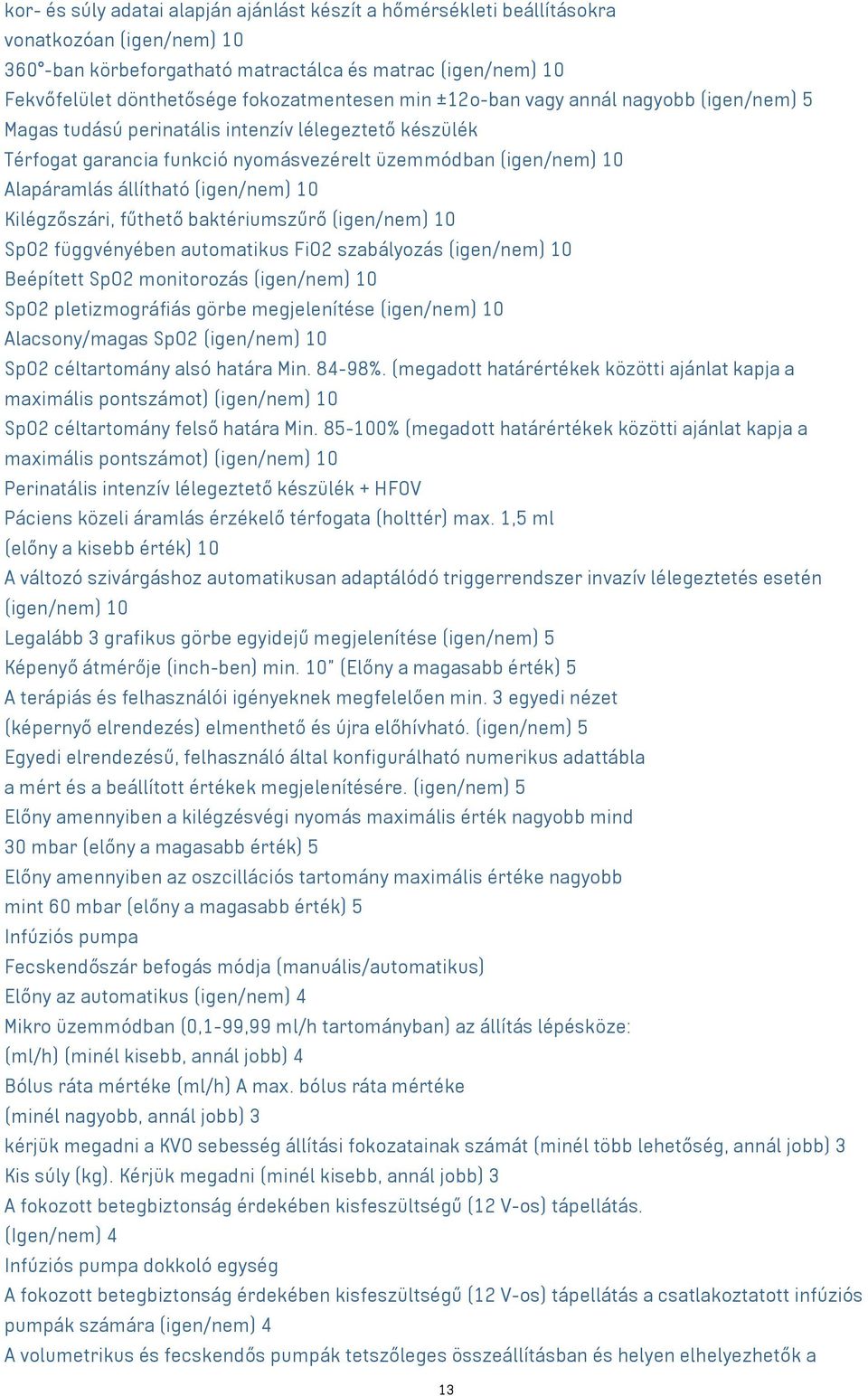 kor- és súly adatai alapján ajánlást készít a hőmérsékleti beállításokra vonatkozóan (igen/nem) 10
360°-ban körbeforgatható matractálca és matrac (igen/nem) 10
Fekvőfelület dönthetősége fokozatmentesen min ±12o-ban vagy annál nagyobb (igen/nem) 5
Magas tudású perinatális intenzív lélegeztető készülék
Térfogat garancia funkció nyomásvezérelt üzemmódban (igen/nem) 10
Alapáramlás állítható (igen/nem) 10
Kilégzőszári, fűthető baktériumszűrő (igen/nem) 10
SpO2 függvényében automatikus FiO2 szabályozás (igen/nem) 10
Beépített SpO2 monitorozás (igen/nem) 10
SpO2 pletizmográfiás görbe megjelenítése (igen/nem) 10
Alacsony/magas SpO2 (igen/nem) 10
SpO2 céltartomány alsó határa Min. 84-98%. (megadott határértékek közötti ajánlat kapja a maximális pontszámot) (igen/nem) 10
SpO2 céltartomány felső határa Min. 85-100% (megadott határértékek közötti ajánlat kapja a maximális pontszámot) (igen/nem) 10
Perinatális intenzív lélegeztető készülék + HFOV
Páciens közeli áramlás érzékelő térfogata (holttér) max. 1,5 ml (előny a kisebb érték) 10
A változó szivárgáshoz automatikusan adaptálódó triggerrendszer invazív lélegeztetés esetén (igen/nem) 10
Legalább 3 grafikus görbe egyidejű megjelenítése (igen/nem) 5
Képenyő átmérője (inch-ben) min. 10" (Előny a magasabb érték) 5
A terápiás és felhasználói igényeknek megfelelően min. 3 egyedi nézet (képernyő elrendezés) elmenthető és újra előhívható. (igen/nem) 5
Egyedi elrendezésű, felhasználó által konfigurálható numerikus adattábla a mért és a beállított értékek megjelenítésére. (igen/nem) 5
Előny amennyiben a kilégzésvégi nyomás maximális érték nagyobb mind 30 mbar (előny a magasabb érték) 5
Előny amennyiben az oszcillációs tartomány maximális értéke nagyobb mint 60 mbar (előny a magasabb érték) 5
Infúziós pumpa
Fecskendőszár befogás módja (manuális/automatikus)
Előny az automatikus (igen/nem) 4
Mikro üzemmódban (0,1-99,99 ml/h tartományban) az állítás lépésköze: (ml/h) (minél kisebb, annál jobb) 4
Bólus ráta mértéke (ml/h) A max. bólus ráta mértéke (minél nagyobb, annál jobb) 3
kérjük megadni a KVO sebesség állítási fokozatainak számát (minél több lehetőség, annál jobb) 3
Kis súly (kg). Kérjük megadni (minél kisebb, annál jobb) 3
A fokozott betegbiztonság érdekében kisfeszültségű (12 V-os) tápellátás. (Igen/nem) 4
Infúziós pumpa dokkoló egység
A fokozott betegbiztonság érdekében kisfeszültségű (12 V-os) tápellátás a csatlakoztatott infúziós pumpák számára (igen/nem) 4
A volumetrikus és fecskendős pumpák tetszőleges összeállításban és helyen elhelyezhetők a

13